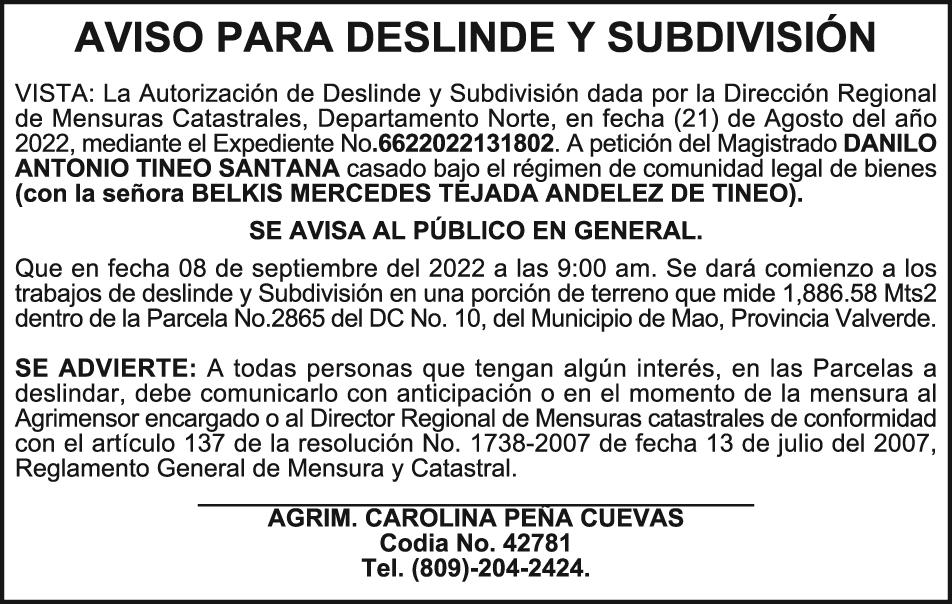 AVISO PARA DESLINDE Y SUBDIVISIÓN

VISTA: La Autorización de Deslinde y Subdivisión dada por la Dirección Regional de Mensuras Catastrales, Departamento Norte, en fecha (21) de Agosto del año 2022, mediante el Expediente No.6622022131802. A petición del Magistrado DANILO ANTONIO TINEO SANTANA casado bajo el régimen de comunidad legal de bienes (con la señora BELKIS MERCEDES TEJADA ANDELEZ DE TINEO).

SE AVISA AL PÚBLICO EN GENERAL.

Que en fecha 08 de septiembre del 2022 a las 9:00 am. Se dará comienzo a los trabajos de deslinde y Subdivisión en una porción de terreno que mide 1,886.58 Mts2 dentro de la Parcela No.2865 del DC No. 10, del Municipio de Mao, Provincia Valverde.

SE ADVIERTE: A todas personas que tengan algún interés, en las Parcelas a deslindar, debe comunicarlo con anticipación o en el momento de la mensura al Agrimensor encargado o al Director Regional de Mensuras catastrales de conformidad con el artículo 137 de la resolución No. 1738-2007 de fecha 13 de julio del 2007, Reglamento General de Mensura y Catastral.

AGRIM. CAROLINA PEÑA CUEVAS
Codia No. 42781
Tel. (809)-204-2424.